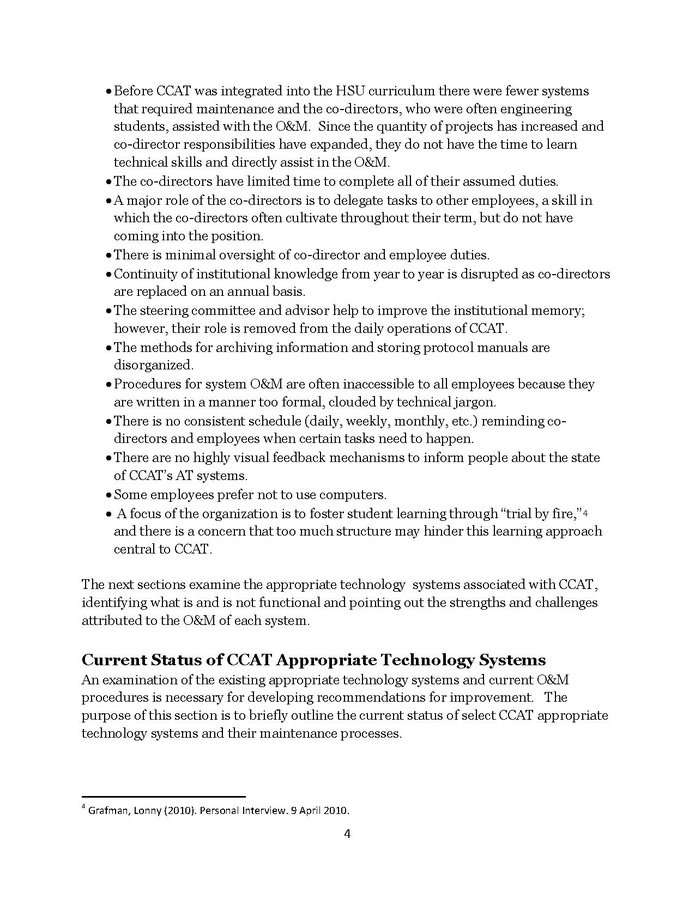 • Before CCAT was integrated into the HSU curriculum there were fewer systems that required maintenance and the co-directors, who were often engineering students, assisted with the O&M. Since the quantity of projects has increased and co-director responsibilities have expanded, they do not have the time to learn technical skills and directly assist in the O&M.
• The co-directors have limited time to complete all of their assumed duties.
• A major role of the co-directors is to delegate tasks to other employees, a skill in which the co-directors often cultivate throughout their term, but do not have coming into the position.
• There is minimal oversight of co-director and employee duties.
• Continuity of institutional knowledge from year to year is disrupted as co-directors are replaced on an annual basis.
• The steering committee and advisor help to improve the institutional memory; however, their role is removed from the daily operations of CCAT.
• The methods for archiving information and storing protocol manuals are disorganized.
• Procedures for system O&M are often inaccessible to all employees because they are written in a manner too formal, clouded by technical jargon.
• There is no consistent schedule (daily, weekly, monthly, etc.) reminding co-directors and employees when certain tasks need to happen.
• There are no highly visual feedback mechanisms to inform people about the state of CCAT's AT systems.
• Some employees prefer not to use computers.
• A focus of the organization is to foster student learning through "trial by fire,"$^4$ and there is a concern that too much structure may hinder this learning approach central to CCAT.

The next sections examine the appropriate technology systems associated with CCAT, identifying what is and is not functional and pointing out the strengths and challenges attributed to the O&M of each system.

Current Status of CCAT Appropriate Technology Systems
An examination of the existing appropriate technology systems and current O&M procedures is necessary for developing recommendations for improvement. The purpose of this section is to briefly outline the current status of select CCAT appropriate technology systems and their maintenance processes.

$^4$ Grafman, Lonny (2010). Personal Interview. 9 April 2010.

4